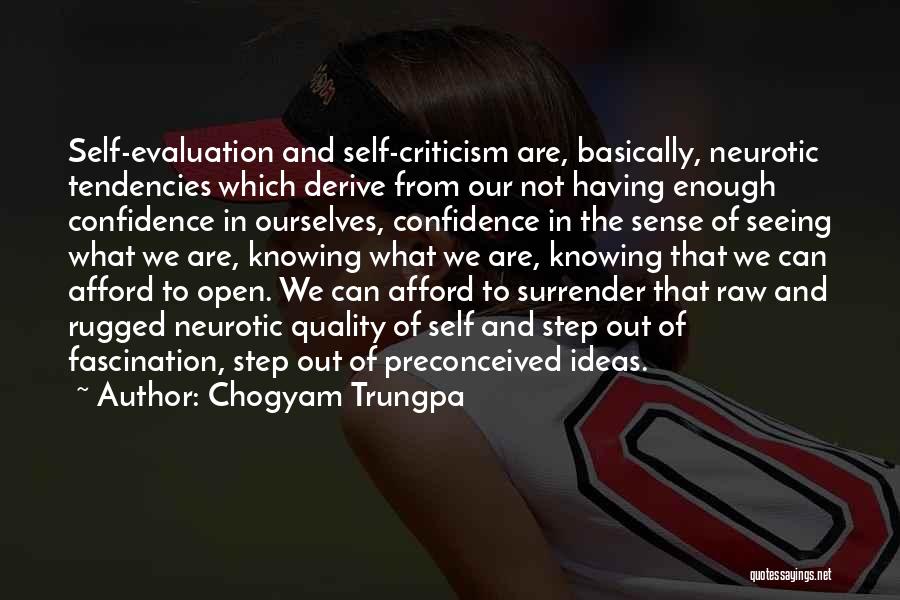 Self-evaluation and self-criticism are, basically, neurotic tendencies which derive from our not having enough confidence in ourselves, confidence in the sense of seeing what we are, knowing what we are, knowing that we can afford to open. We can afford to surrender that raw and rugged neurotic quality of self and step out of fascination, step out of preconceived ideas.

~ Author: Chogyam Trungpa

quotessayings.net